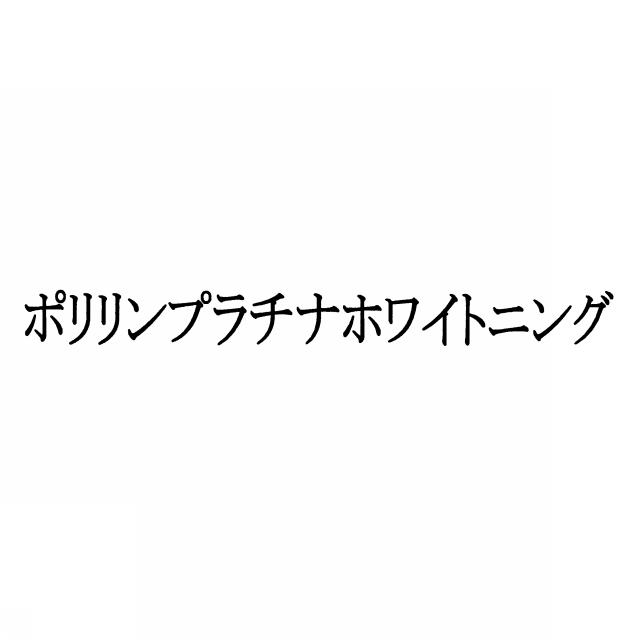 ポリリンプラチナホワイトニング